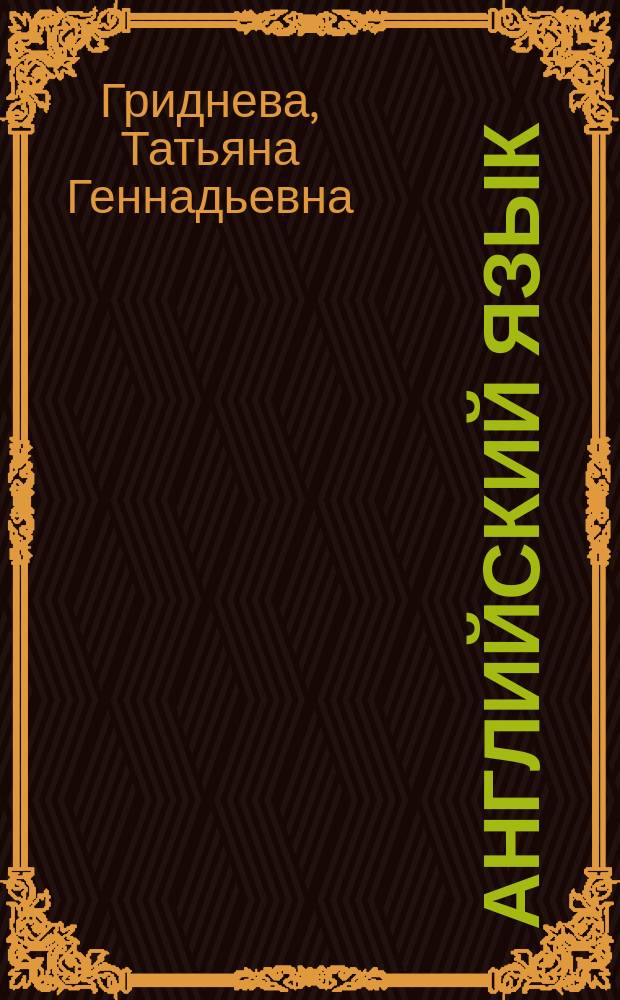 Гриднева, Татьяна Геннадьевна

АНГЛИЙСКИЙ ЯЗЫК